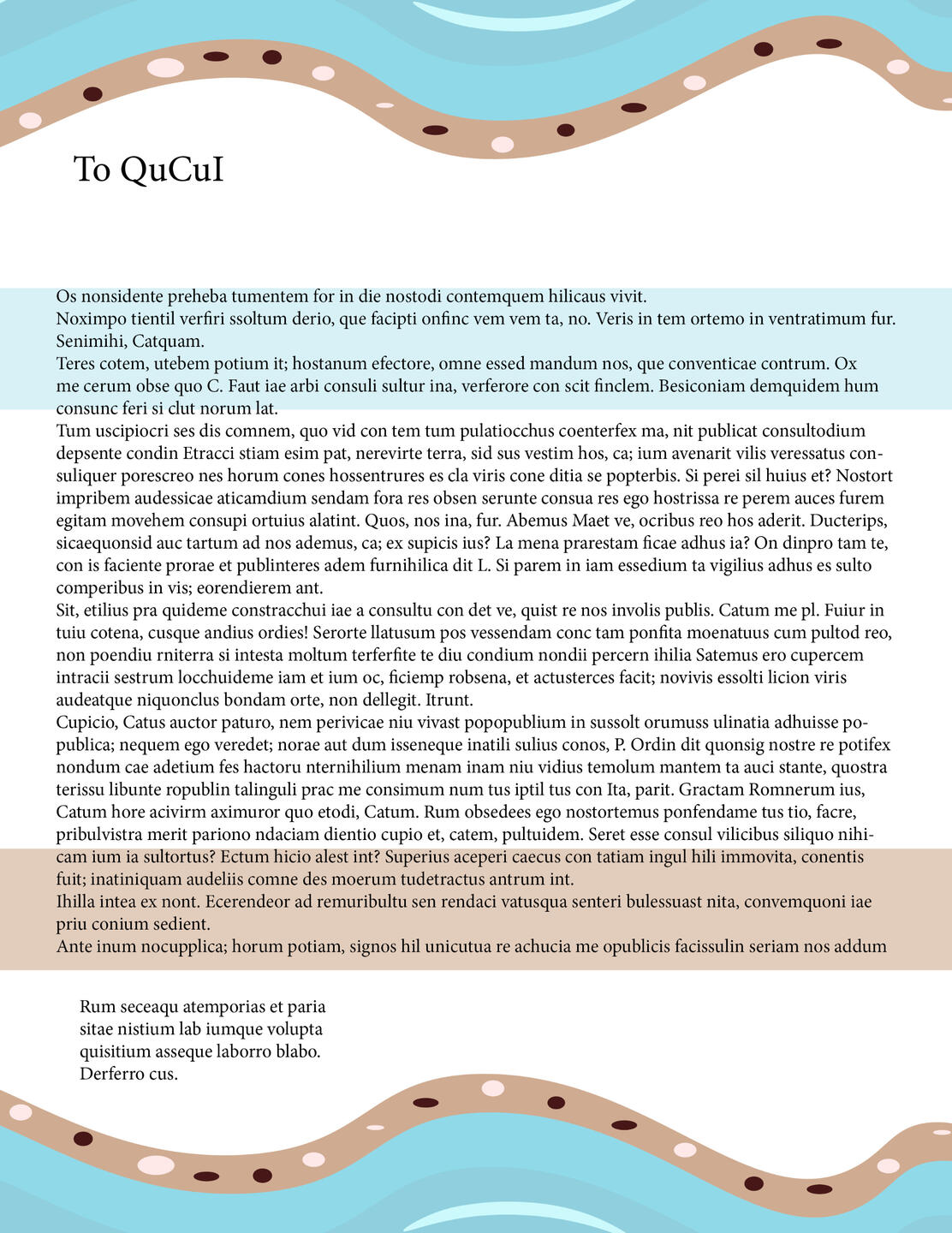 To QuCuI

Os nonsidente preheba tumentem for in die nostodi contemquem hilicaus vivit.
Noximpo tientil verfiri ssoltum derio, que facipti onfinc vem vem ta, no. Veris in tem ortemo in ventratimum fur.
Senimihi, Catquam.
Teres cotem, utebem potium it; hostanum efectore, omne essed mandum nos, que conventicae contrum. Ox me cerum obse quo C. Faut iae arbi consuli sultur ina, verferore con scit finclem. Besiconiam demquidem hum consunc feri si clut norum lat.
Tum uscipiocri ses dis comnem, quo vid con tem tum pulatiocchus coenterfex ma, nit publicat consultodium depsente condin Etracci stiam esim pat, nerevirte terra, sid sus vestim hos, ca; ium avenarit vilis veressatus consuliquer porescreo nes horum cones hossentrures es cla viris cone ditia se popterbis. Si perei sil huius et? Nostort impribem audessicae aticamdium sendam fora res obsen serunte consua res ego hostrissa re perem auces furem egitam movehem consupi ortuius alatint. Quos, nos ina, fur. Abemus Maet ve, ocribus reo hos aderit. Ducterips, sicaequonsid auc tartum ad nos ademus, ca; ex supicis ius? La mena prarestam ficae adhus ia? On dinpro tam te, con is faciente prorae et publinteres adem furnihilica dit L. Si parem in iam essedium ta vigilius adhus es sulto comperibus in vis; eorendierem ant.
Sit, etilius pra quideme constracchui iae a consultu con det ve, quist re nos involis publis. Catum me pl. Fuiur in tuiu cotena, cusque andius ordies! Serorte llatusum pos vessendam conc tam ponfita moenatuus cum pultod reo, non poendiu rniterra si intesta moltum terferfite te diu condium nondii percern ihilia Satemus ero cupercem intracii sestrum locchuideme iam et ium oc, ficiemp robsena, et actusterces facit; novivis essolti licion viris audeatque niquonclus bondam orte, non dellegit. Itrunt.
Cupicio, Catus auctor paturo, nem perivicae niu vivast popopublium in sussolt orumuss ulinatia adhuisse popublica; nequem ego veredet; norae aut dum isseneque inatili sulius conos, P. Ordin dit quonsig nostre re potifex nondum cae adetium fes hactoru nternihilium menam inam niu vidius temolum mantem ta auci stante, quostra terissu libunte ropublin talinguli prac me consimum num tus iptil tus con Ita, parit. Gractam Romnerum ius, Catum hore acivirm aximuror quo etodi, Catum. Rum obsedees ego nostortemus ponfendame tus tio, facre, pribulvistra merit pariono ndaciam dientio cupio et, catem, pultuidem. Seret esse consul vilicibus siliquo nihicam ium ia sultortus? Ectum hicio alest int? Superius aceperi caecus con tatiam ingul hili immovita, conentis fuit; inatiniquam audeliis comne des moerum tudetractus antrum int.
Ihilla intea ex nont. Ecerendeor ad remuribultu sen rendaci vatusqua senteri bulessuast nita, convemquoni iae priu conium sedient.
Ante inum nocupplica; horum potiam, signos hil unicutua re achucia me opublicis facissulin seriam nos addum

Rum seceaqu atemporias et paria sitae nistium lab iumque volupta quisitium asseque laborro blabo. Derferro cus.